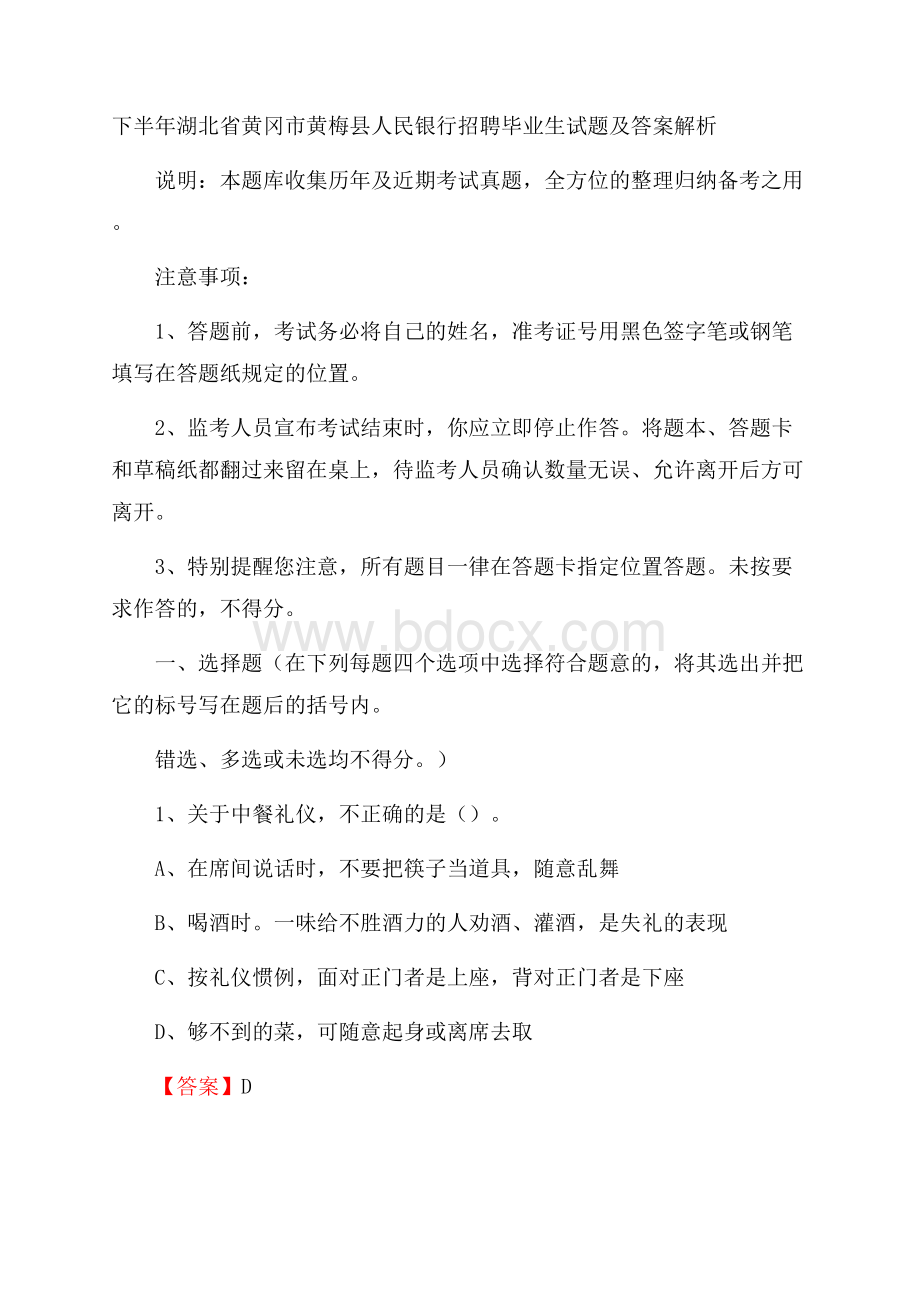 下半年湖北省黄冈市黄梅县人民银行招聘毕业生试题及答案解析

说明：本题库收集历年及近期考试真题，全方位的整理归纳备考之用。

注意事项：

1、答题前，考试务必将自己的姓名，准考证号用黑色签字笔或钢笔填写在答题纸规定的位置。

2、监考人员宣布考试结束时，你应立即停止作答。将题本、答题卡和草稿纸都翻过来留在桌上，待监考人员确认数量无误、允许离开后方可离开。

3、特别提醒您注意，所有题目一律在答题卡指定位置答题。未按要求作答的，不得分。

www.bdocx.com

一、选择题（在下列每题四个选项中选择符合题意的，将其选出并把它的标号写在题后的括号内。

错选、多选或未选均不得分。）

1、关于中餐礼仪，不正确的是（）。

A、在席间说话时，不要把筷子当道具，随意乱舞

B、喝酒时。一味给不胜酒力的人劝酒、灌酒，是失礼的表现

C、按礼仪惯例，面对正门者是上座，背对正门者是下座

D、够不到的菜，可随意起身或离席去取

【答案】D